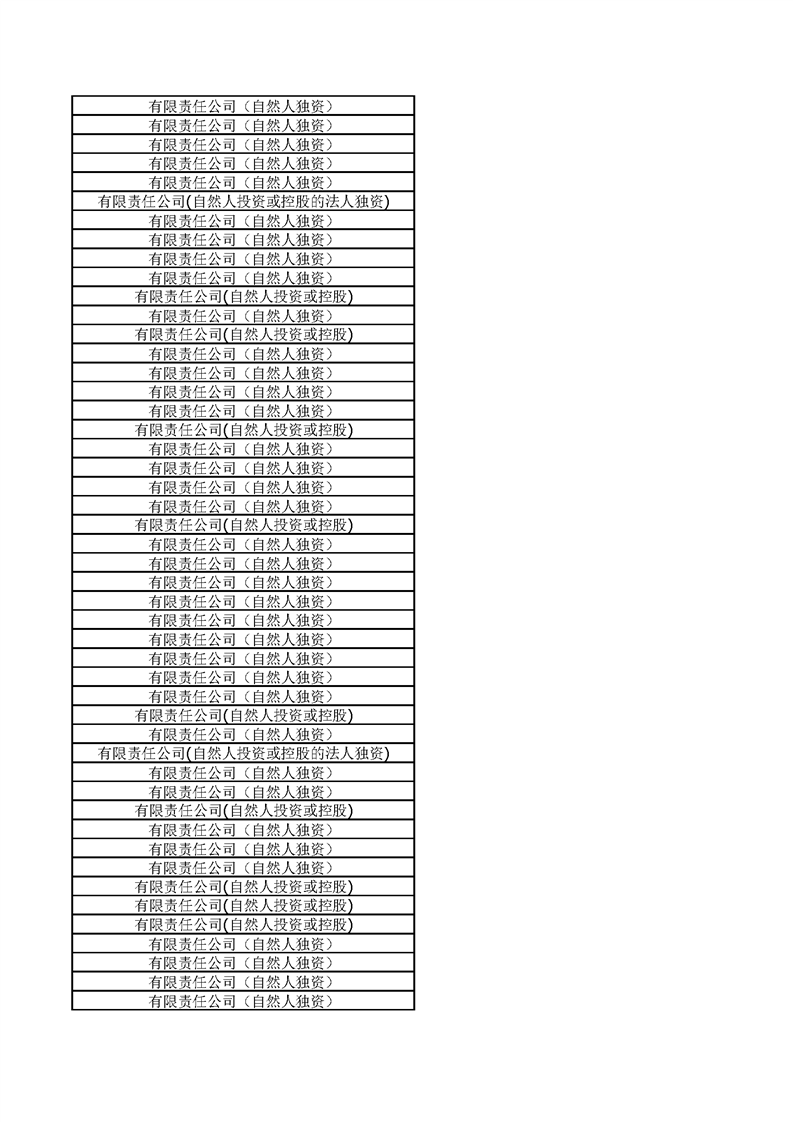 | 有限责任公司（自然人独资） |
|---|
| 有限责任公司（自然人独资） |
| 有限责任公司（自然人独资） |
| 有限责任公司（自然人独资） |
| 有限责任公司（自然人独资） |
| 有限责任公司(自然人投资或控股的法人独资) |
| 有限责任公司（自然人独资） |
| 有限责任公司（自然人独资） |
| 有限责任公司（自然人独资） |
| 有限责任公司（自然人独资） |
| 有限责任公司(自然人投资或控股) |
| 有限责任公司（自然人独资） |
| 有限责任公司(自然人投资或控股) |
| 有限责任公司（自然人独资） |
| 有限责任公司（自然人独资） |
| 有限责任公司（自然人独资） |
| 有限责任公司（自然人独资） |
| 有限责任公司(自然人投资或控股) |
| 有限责任公司（自然人独资） |
| 有限责任公司（自然人独资） |
| 有限责任公司（自然人独资） |
| 有限责任公司（自然人独资） |
| 有限责任公司(自然人投资或控股) |
| 有限责任公司（自然人独资） |
| 有限责任公司（自然人独资） |
| 有限责任公司（自然人独资） |
| 有限责任公司（自然人独资） |
| 有限责任公司（自然人独资） |
| 有限责任公司（自然人独资） |
| 有限责任公司（自然人独资） |
| 有限责任公司（自然人独资） |
| 有限责任公司（自然人独资） |
| 有限责任公司(自然人投资或控股) |
| 有限责任公司（自然人独资） |
| 有限责任公司(自然人投资或控股的法人独资) |
| 有限责任公司（自然人独资） |
| 有限责任公司（自然人独资） |
| 有限责任公司(自然人投资或控股) |
| 有限责任公司（自然人独资） |
| 有限责任公司（自然人独资） |
| 有限责任公司（自然人独资） |
| 有限责任公司(自然人投资或控股) |
| 有限责任公司(自然人投资或控股) |
| 有限责任公司(自然人投资或控股) |
| 有限责任公司（自然人独资） |
| 有限责任公司（自然人独资） |
| 有限责任公司（自然人独资） |
| 有限责任公司（自然人独资） |